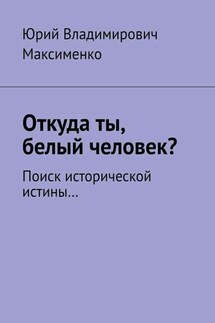 Юрий Владимирович Максименко

Откуда ты, белый человек?

Поиск исторической истины…